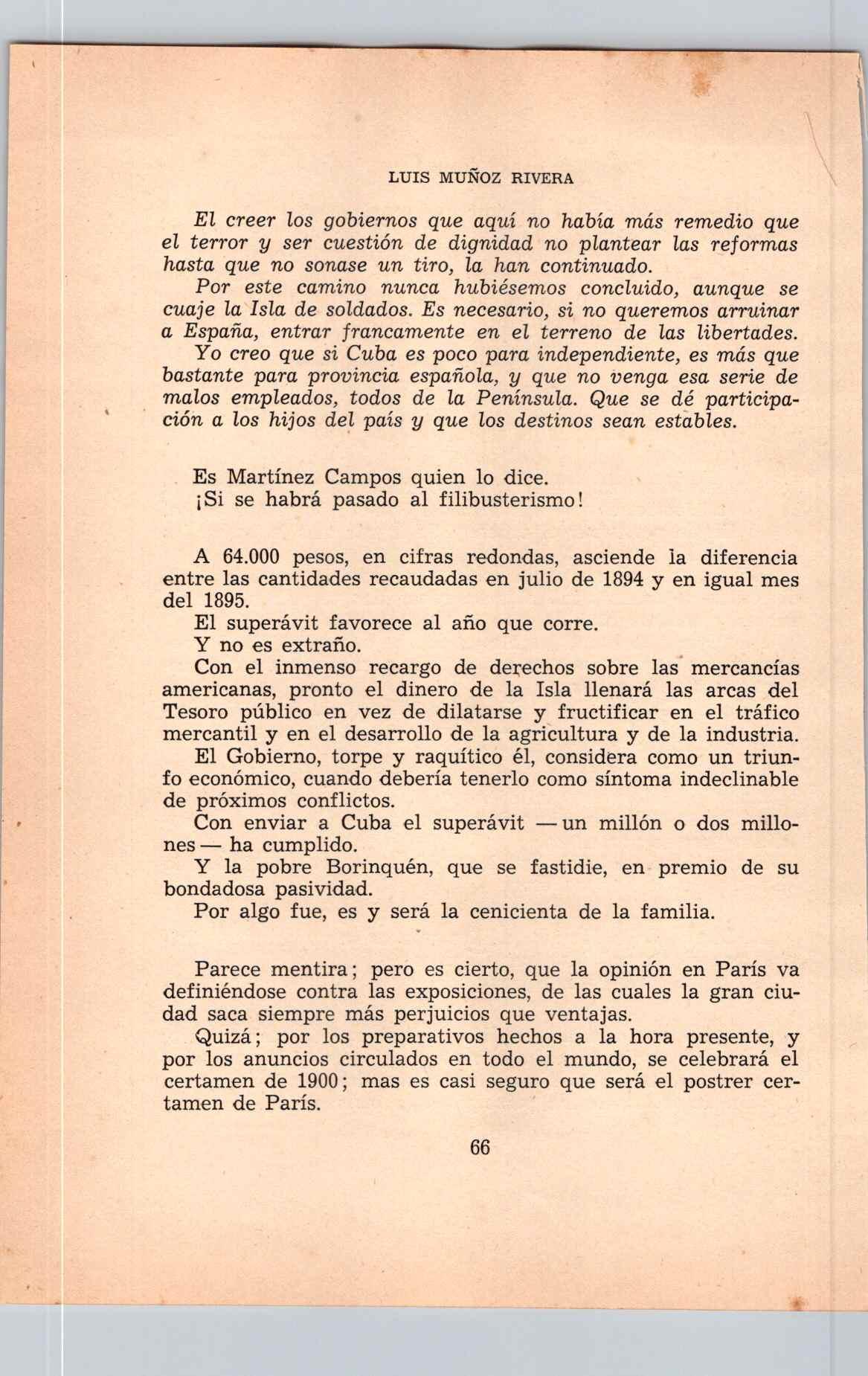 LUIS MUÑOZ RIVERA

El creer los gobiernos que aquí no había más remedio que el terror y ser cuestión de dignidad no plantear las reformas hasta que no sonase un tiro, la han continuado.

Por este camino nunca hubiésemos concluido, aunque se cuaje la Isla de soldados. Es necesario, si no queremos arruinar a España, entrar francamente en el terreno de las libertades.

Yo creo que si Cuba es poco para independiente, es más que bastante para provincia española, y que no venga esa serie de malos empleados, todos de la Península. Que se dé participación a los hijos del país y que los destinos sean estables.

Es Martínez Campos quien lo dice.

¡Si se habrá pasado al filibusterismo!

A 64.000 pesos, en cifras redondas, asciende la diferencia entre las cantidades recaudadas en julio de 1894 y en igual mes del 1895.

El superávit favorece al año que corre.

Y no es extraño.

Con el inmenso recargo de derechos sobre las mercancías americanas, pronto el dinero de la Isla llenará las arcas del Tesoro público en vez de dilatarse y fructificar en el tráfico mercantil y en el desarrollo de la agricultura y de la industria.

El Gobierno, torpe y raquítico él, considera como un triunfo económico, cuando debería tenerlo como síntoma indeclinable de próximos conflictos.

Con enviar a Cuba el superávit — un millón o dos millones — ha cumplido.

Y la pobre Borinquén, que se fastidie, en premio de su bondadosa pasividad.

Por algo fue, es y será la cenicienta de la familia.

Parece mentira; pero es cierto, que la opinión en París va definiéndose contra las exposiciones, de las cuales la gran ciudad saca siempre más perjuicios que ventajas.

Quizá; por los preparativos hechos a la hora presente, y por los anuncios circulados en todo el mundo, se celebrará el certamen de 1900; mas es casi seguro que será el postrer certamen de París.

66